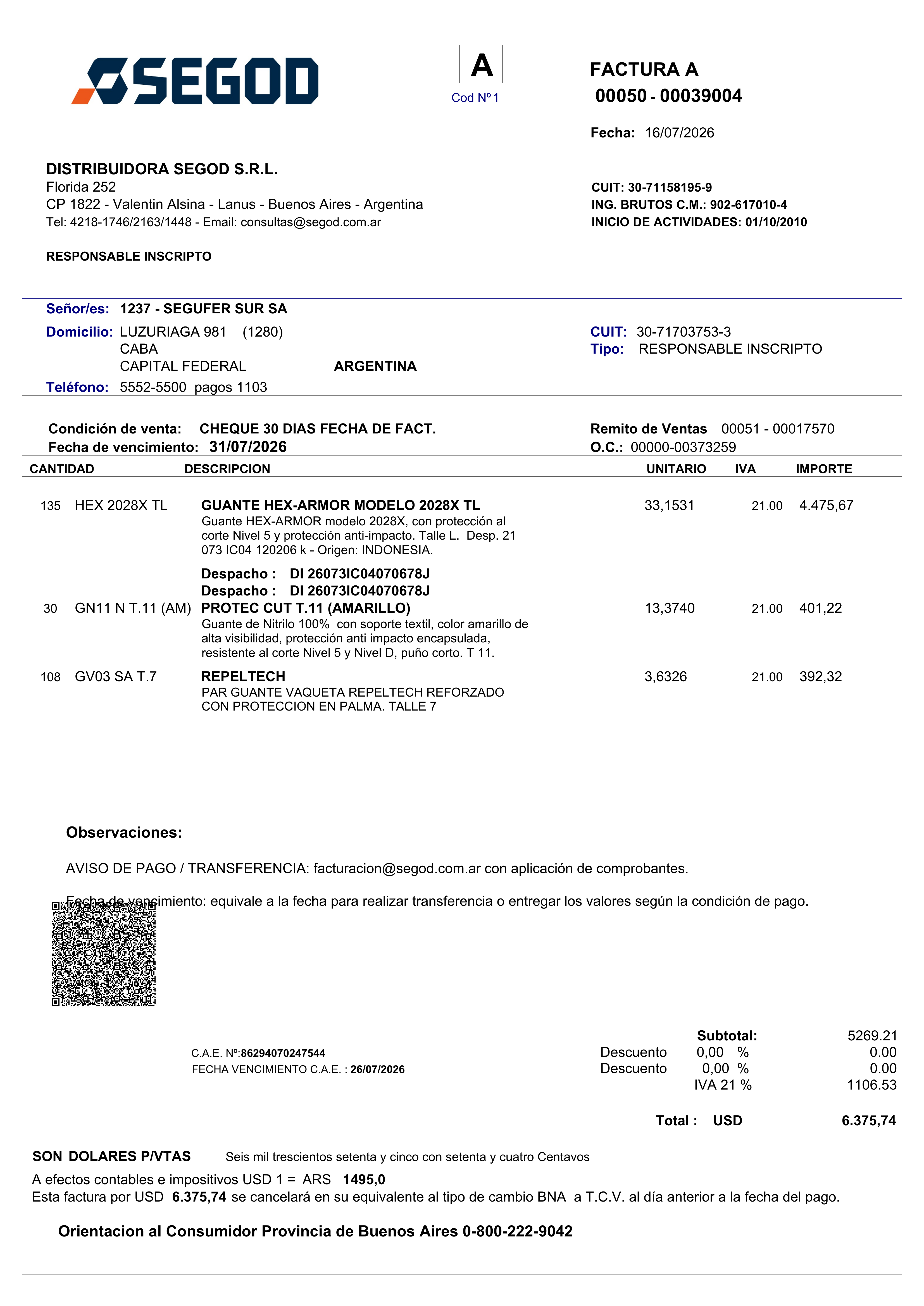 SEGOD

A
Cod Nº 1

FACTURA A
00050 - 00039004

Fecha: 16/07/2026

DISTRIBUIDORA SEGOD S.R.L.
Florida 252
CP 1822 - Valentin Alsina - Lanus - Buenos Aires - Argentina
Tel: 4218-1746/2163/1448 - Email: consultas@segod.com.ar

RESPONSABLE INSCRIPTO

CUIT: 30-71158195-9
ING. BRUTOS C.M.: 902-617010-4
INICIO DE ACTIVIDADES: 01/10/2010

Señor/es: 1237 - SEGUFER SUR SA
Domicilio: LUZURIAGA 981 (1280)
CABA
CAPITAL FEDERAL ARGENTINA
Teléfono: 5552-5500 pagos 1103

CUIT: 30-71703753-3
Tipo: RESPONSABLE INSCRIPTO

Condición de venta: CHEQUE 30 DIAS FECHA DE FACT.
Fecha de vencimiento: 31/07/2026

Remito de Ventas 00051 - 00017570
O.C.: 00000-00373259

| CANTIDAD | | DESCRIPCION | UNITARIO | IVA | IMPORTE |
|---|---|---|---|---|---|
| 135 | HEX 2028X TL | GUANTE HEX-ARMOR MODELO 2028X TL Guante HEX-ARMOR modelo 2028X, con protección al corte Nivel 5 y protección anti-impacto. Talle L. Desp. 21 073 IC04 120206 k - Origen: INDONESIA. Despacho : DI 26073IC04070678J Despacho : DI 26073IC04070678J | 33,1531 | 21.00 | 4.475,67 |
| 30 | GN11 N T.11 (AM) | PROTEC CUT T.11 (AMARILLO) Guante de Nitrilo 100% con soporte textil, color amarillo de alta visibilidad, protección anti impacto encapsulada, resistente al corte Nivel 5 y Nivel D, puño corto. T 11. | 13,3740 | 21.00 | 401,22 |
| 108 | GV03 SA T.7 | REPELTECH PAR GUANTE VAQUETA REPELTECH REFORZADO CON PROTECCION EN PALMA. TALLE 7 | 3,6326 | 21.00 | 392,32 |

Observaciones:

AVISO DE PAGO / TRANSFERENCIA: facturacion@segod.com.ar con aplicación de comprobantes.

Fecha de vencimiento: equivale a la fecha para realizar transferencia o entregar los valores según la condición de pago.

C.A.E. Nº:86294070247544
FECHA VENCIMIENTO C.A.E. : 26/07/2026

Subtotal: 5269.21
Descuento 0,00 % 0.00
Descuento 0,00 % 0.00
IVA 21 % 1106.53

Total : USD 6.375,74

SON DOLARES P/VTAS Seis mil trescientos setenta y cinco con setenta y cuatro Centavos
A efectos contables e impositivos USD 1 = ARS 1495,0
Esta factura por USD 6.375,74 se cancelará en su equivalente al tipo de cambio BNA a T.C.V. al día anterior a la fecha del pago.

Orientacion al Consumidor Provincia de Buenos Aires 0-800-222-9042